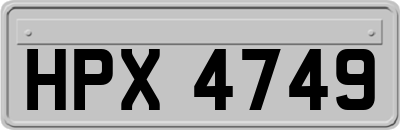 HPX 4749